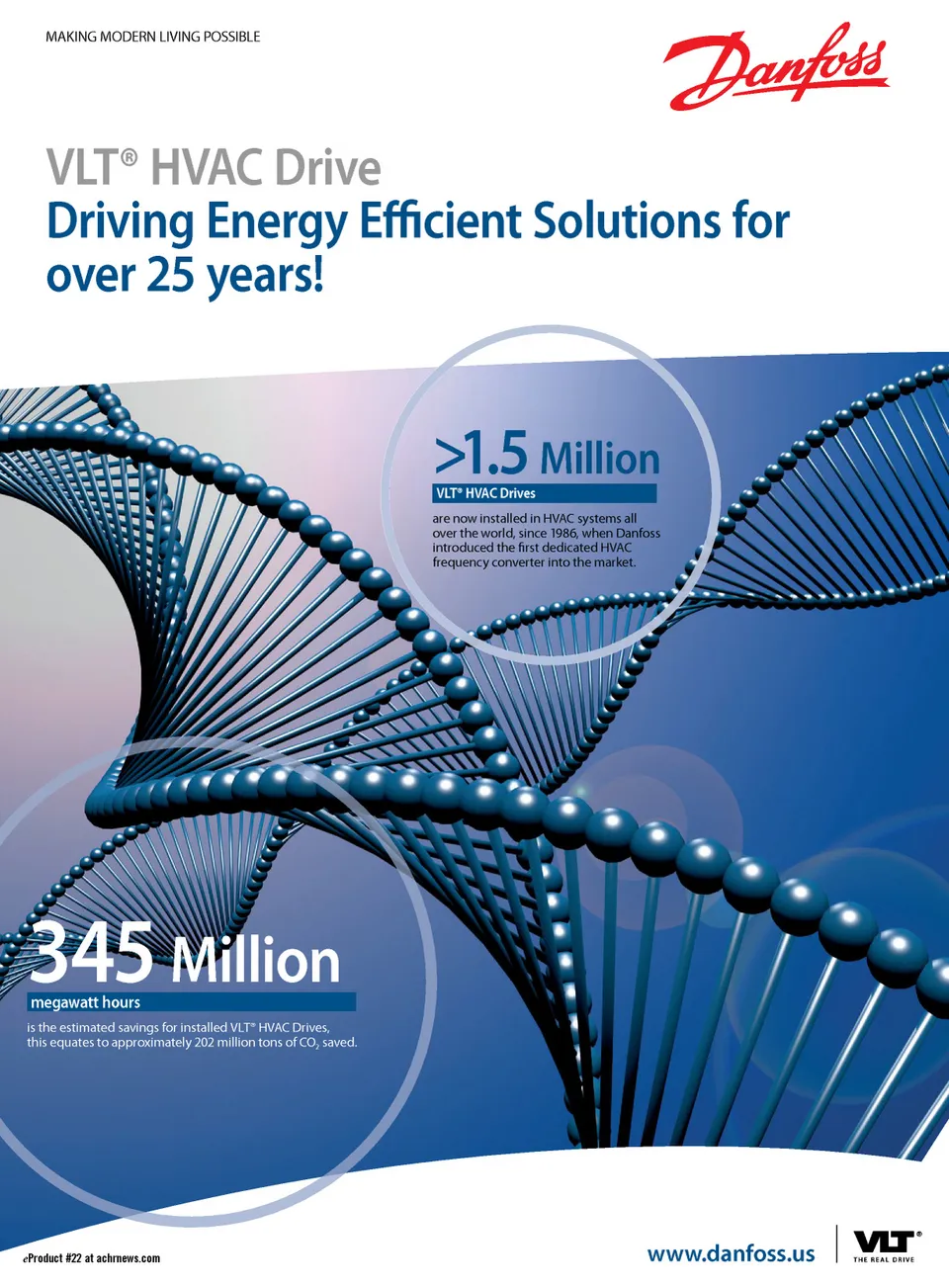 MAKING MODERN LIVING POSSIBLE

Danfoss

VLT® HVAC Drive
Driving Energy Efficient Solutions for over 25 years!

>1.5 Million
VLT® HVAC Drives

are now installed in HVAC systems all over the world, since 1986, when Danfoss introduced the first dedicated HVAC frequency converter into the market.

345 Million
megawatt hours

is the estimated savings for installed VLT® HVAC Drives, this equates to approximately 202 million tons of $CO_2$ saved.

eProduct #22 at achrnews.com

www.danfoss.us

VLT®
THE REAL DRIVE